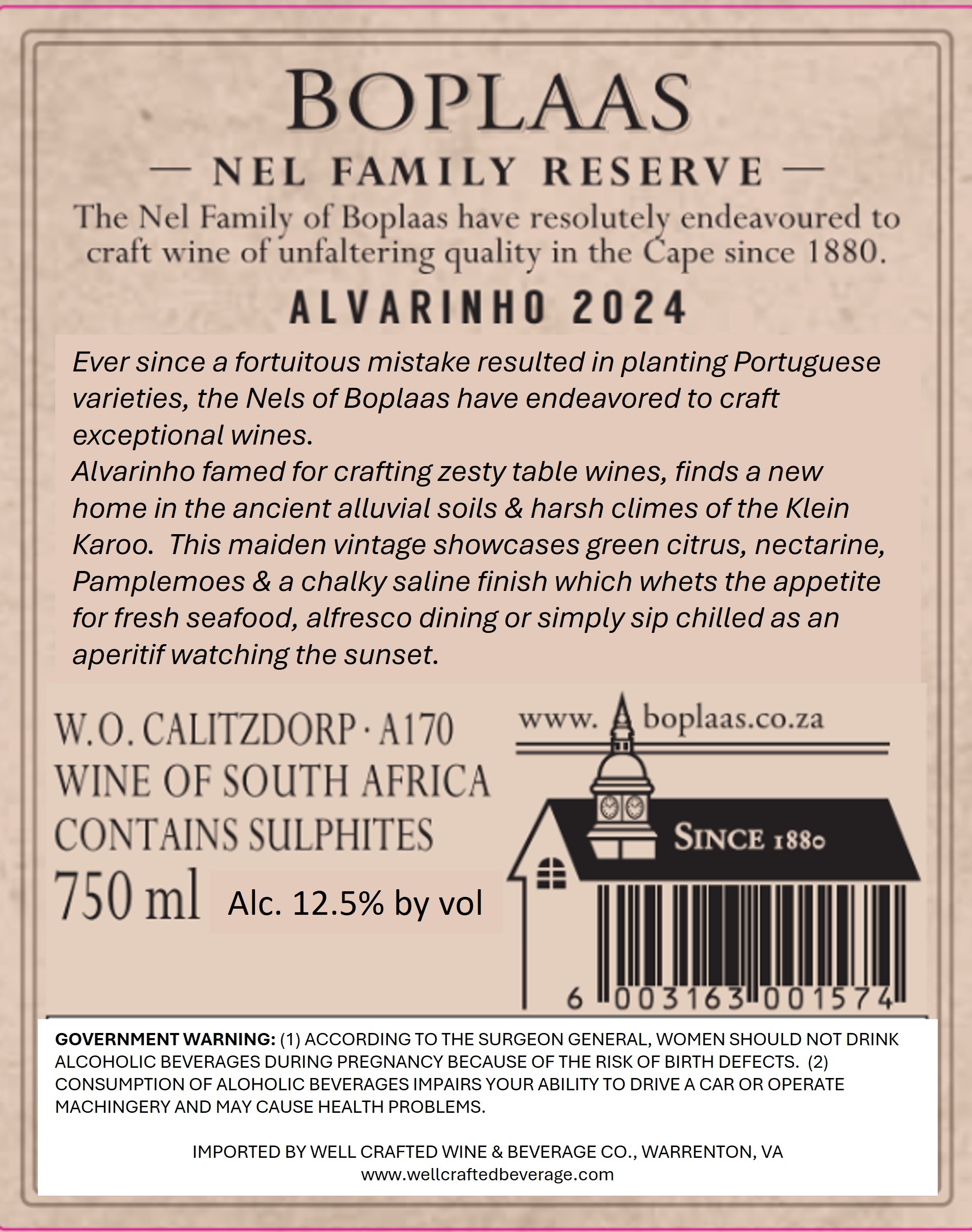 BOPLAAS

— NEL FAMILY RESERVE —

The Nel Family of Boplaas have resolutely endeavoured to craft wine of unfaltering quality in the Cape since 1880.

ALVARINHO 2024

Ever since a fortuitous mistake resulted in planting Portuguese varieties, the Nels of Boplaas have endeavored to craft exceptional wines.
Alvarinho famed for crafting zesty table wines, finds a new home in the ancient alluvial soils & harsh climes of the Klein Karoo. This maiden vintage showcases green citrus, nectarine, Pamplemoes & a chalky saline finish which whets the appetite for fresh seafood, alfresco dining or simply sip chilled as an aperitif watching the sunset.

W.O. CALITZDORP · A170
WINE OF SOUTH AFRICA
CONTAINS SULPHITES
750 ml Alc. 12.5% by vol

www. boplaas.co.za

SINCE 1880

6 003163 001574

GOVERNMENT WARNING: (1) ACCORDING TO THE SURGEON GENERAL, WOMEN SHOULD NOT DRINK ALCOHOLIC BEVERAGES DURING PREGNANCY BECAUSE OF THE RISK OF BIRTH DEFECTS. (2) CONSUMPTION OF ALOHOLIC BEVERAGES IMPAIRS YOUR ABILITY TO DRIVE A CAR OR OPERATE MACHINGERY AND MAY CAUSE HEALTH PROBLEMS.

IMPORTED BY WELL CRAFTED WINE & BEVERAGE CO., WARRENTON, VA
www.wellcraftedbeverage.com